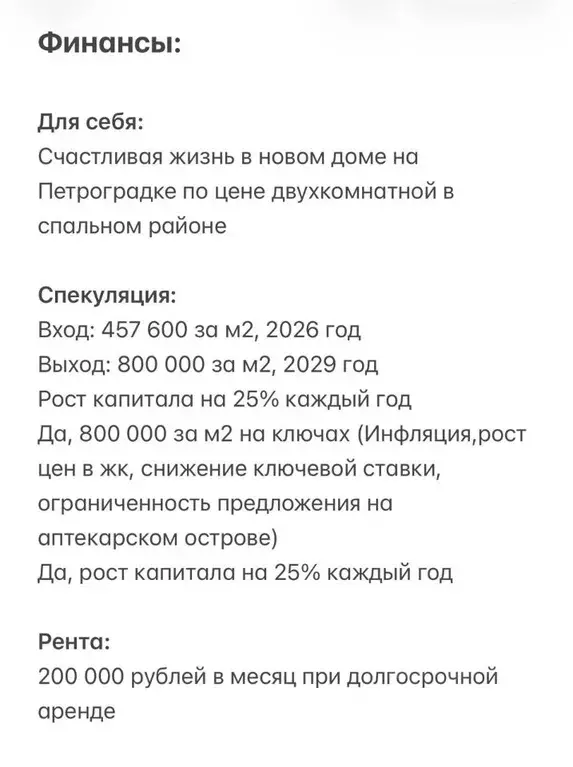 Финансы:

Для себя:
Счастливая жизнь в новом доме на Петроградке по цене двухкомнатной в спальном районе

Спекуляция:
Вход: 457 600 за м2, 2026 год
Выход: 800 000 за м2, 2029 год
Рост капитала на 25% каждый год
Да, 800 000 за м2 на ключах (Инфляция,рост цен в жк, снижение ключевой ставки, ограниченность предложения на аптекарском острове)
Да, рост капитала на 25% каждый год

Рента:
200 000 рублей в месяц при долгосрочной аренде